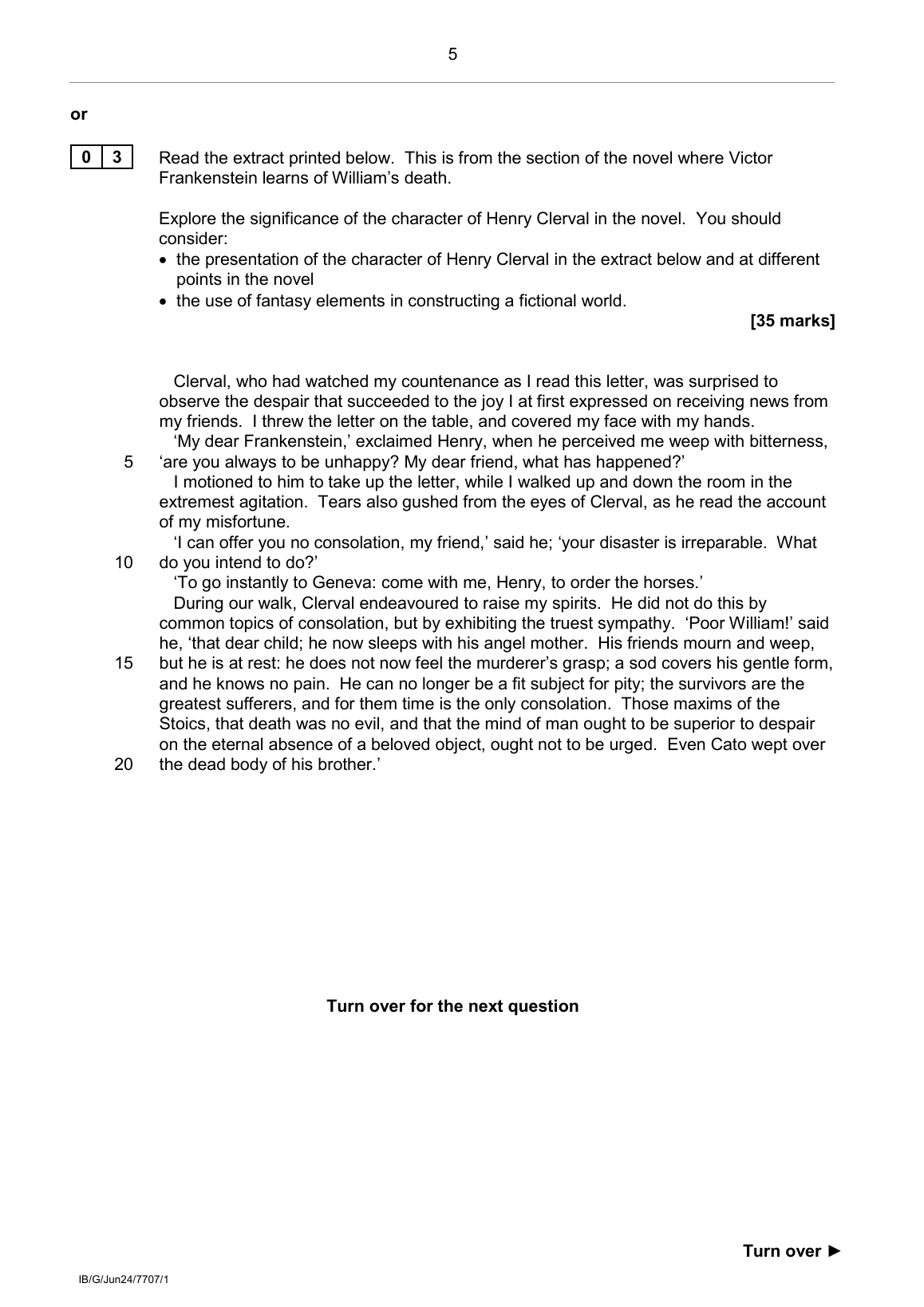 5

or

0 3 Read the extract printed below. This is from the section of the novel where Victor Frankenstein learns of William's death.

Explore the significance of the character of Henry Clerval in the novel. You should consider:
• the presentation of the character of Henry Clerval in the extract below and at different points in the novel
• the use of fantasy elements in constructing a fictional world.

[35 marks]

Clerval, who had watched my countenance as I read this letter, was surprised to observe the despair that succeeded to the joy I at first expressed on receiving news from my friends. I threw the letter on the table, and covered my face with my hands.
'My dear Frankenstein,' exclaimed Henry, when he perceived me weep with bitterness,
5 'are you always to be unhappy? My dear friend, what has happened?'
I motioned to him to take up the letter, while I walked up and down the room in the extremest agitation. Tears also gushed from the eyes of Clerval, as he read the account of my misfortune.
'I can offer you no consolation, my friend,' said he; 'your disaster is irreparable. What
10 do you intend to do?'
'To go instantly to Geneva: come with me, Henry, to order the horses.'
During our walk, Clerval endeavoured to raise my spirits. He did not do this by common topics of consolation, but by exhibiting the truest sympathy. 'Poor William!' said he, 'that dear child; he now sleeps with his angel mother. His friends mourn and weep,
15 but he is at rest: he does not now feel the murderer's grasp; a sod covers his gentle form, and he knows no pain. He can no longer be a fit subject for pity; the survivors are the greatest sufferers, and for them time is the only consolation. Those maxims of the Stoics, that death was no evil, and that the mind of man ought to be superior to despair on the eternal absence of a beloved object, ought not to be urged. Even Cato wept over
20 the dead body of his brother.'

Turn over for the next question

Turn over ►

IB/G/Jun24/7707/1